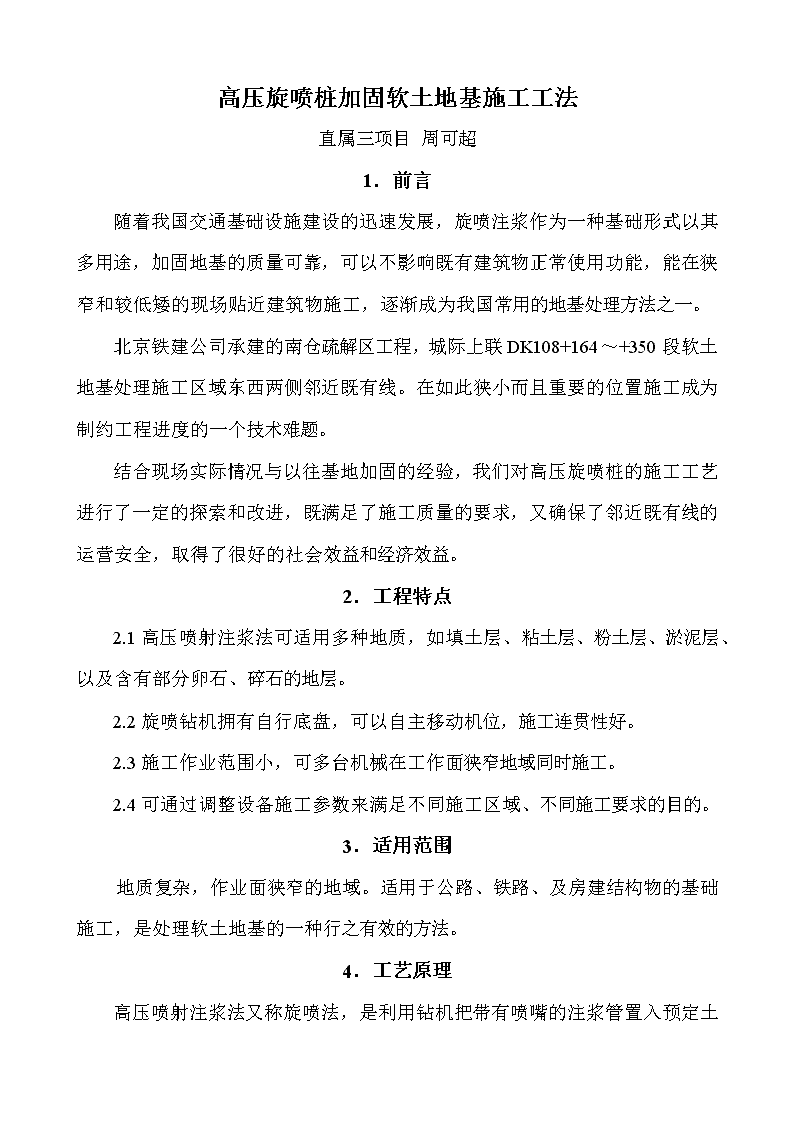 高压旋喷桩加固软土地基施工工法

直属三项目 周可超

1．前言

随着我国交通基础设施建设的迅速发展，旋喷注浆作为一种基础形式以其多用途，加固地基的质量可靠，可以不影响既有建筑物正常使用功能，能在狭窄和较低矮的现场贴近建筑物施工，逐渐成为我国常用的地基处理方法之一。

北京铁建公司承建的南仓疏解区工程，城际上联 DK108+164～+350 段软土地基处理施工区域东西两侧邻近既有线。在如此狭小而且重要的位置施工成为制约工程进度的一个技术难题。

结合现场实际情况与以往基地加固的经验，我们对高压旋喷桩的施工工艺进行了一定的探索和改进，既满足了施工质量的要求，又确保了邻近既有线的运营安全，取得了很好的社会效益和经济效益。

2．工程特点

2.1 高压喷射注浆法可适用多种地质，如填土层、粘土层、粉土层、淤泥层、以及含有部分卵石、碎石的地层。

2.2 旋喷钻机拥有自行底盘，可以自主移动机位，施工连贯性好。

2.3 施工作业范围小，可多台机械在工作面狭窄地域同时施工。

2.4 可通过调整设备施工参数来满足不同施工区域、不同施工要求的目的。

3．适用范围

地质复杂，作业面狭窄的地域。适用于公路、铁路、及房建结构物的基础施工，是处理软土地基的一种行之有效的方法。

4．工艺原理

高压喷射注浆法又称旋喷法，是利用钻机把带有喷嘴的注浆管置入预定土